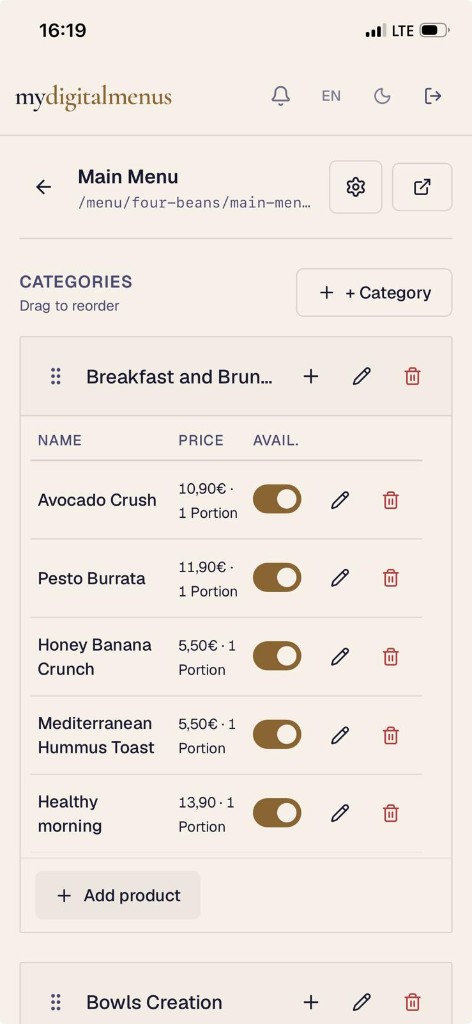 16:19 LTE

mydigitalmenus EN

Main Menu
/menu/four-beans/main-men...

CATEGORIES
Drag to reorder

+ + Category

Breakfast and Brun...

| NAME | PRICE | AVAIL. |
|---|---|---|
| Avocado Crush | 10,90€ · 1 Portion | |
| Pesto Burrata | 11,90€ · 1 Portion | |
| Honey Banana Crunch | 5,50€ · 1 Portion | |
| Mediterranean Hummus Toast | 5,50€ · 1 Portion | |
| Healthy morning | 13,90 · 1 Portion | |

+ Add product

Bowls Creation